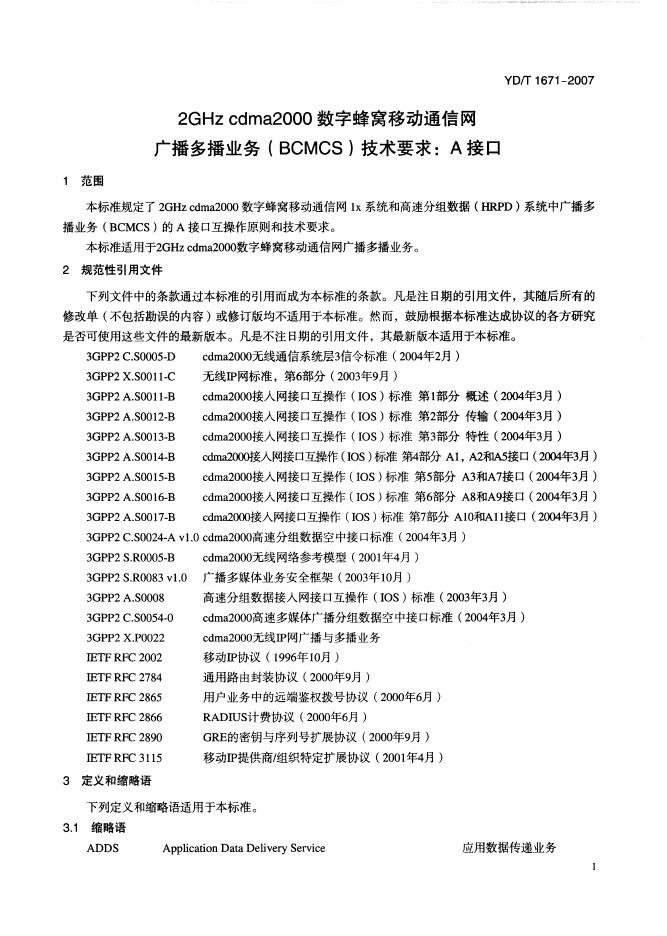 YD/T 1671-2007

2GHz cdma2000 数字蜂窝移动通信网
广播多播业务（BCMCS）技术要求：A 接口

1　范围

本标准规定了 2GHz cdma2000 数字蜂窝移动通信网 1x 系统和高速分组数据（HRPD）系统中广播多播业务（BCMCS）的 A 接口互操作原则和技术要求。

本标准适用于2GHz cdma2000数字蜂窝移动通信网广播多播业务。

2　规范性引用文件

下列文件中的条款通过本标准的引用而成为本标准的条款。凡是注日期的引用文件，其随后所有的修改单（不包括勘误的内容）或修订版均不适用于本标准。然而，鼓励根据本标准达成协议的各方研究是否可使用这些文件的最新版本。凡是不注日期的引用文件，其最新版本适用于本标准。

3GPP2 C.S0005-D　cdma2000无线通信系统层3信令标准（2004年2月）
3GPP2 X.S0011-C　无线IP网标准，第6部分（2003年9月）
3GPP2 A.S0011-B　cdma2000接入网接口互操作（IOS）标准 第1部分 概述（2004年3月）
3GPP2 A.S0012-B　cdma2000接入网接口互操作（IOS）标准 第2部分 传输（2004年3月）
3GPP2 A.S0013-B　cdma2000接入网接口互操作（IOS）标准 第3部分 特性（2004年3月）
3GPP2 A.S0014-B　cdma2000接入网接口互操作（IOS）标准 第4部分 A1，A2和A5接口（2004年3月）
3GPP2 A.S0015-B　cdma2000接入网接口互操作（IOS）标准 第5部分 A3和A7接口（2004年3月）
3GPP2 A.S0016-B　cdma2000接入网接口互操作（IOS）标准 第6部分 A8和A9接口（2004年3月）
3GPP2 A.S0017-B　cdma2000接入网接口互操作（IOS）标准 第7部分 A10和A11接口（2004年3月）
3GPP2 C.S0024-A v1.0 cdma2000高速分组数据空中接口标准（2004年3月）
3GPP2 S.R0005-B　cdma2000无线网络参考模型（2001年4月）
3GPP2 S.R0083 v1.0　广播多媒体业务安全框架（2003年10月）
3GPP2 A.S0008　高速分组数据接入网接口互操作（IOS）标准（2003年3月）
3GPP2 C.S0054-0　cdma2000高速多媒体广播分组数据空中接口标准（2004年3月）
3GPP2 X.P0022　cdma2000无线IP网广播与多播业务
IETF RFC 2002　移动IP协议（1996年10月）
IETF RFC 2784　通用路由封装协议（2000年9月）
IETF RFC 2865　用户业务中的远端鉴权拨号协议（2000年6月）
IETF RFC 2866　RADIUS计费协议（2000年6月）
IETF RFC 2890　GRE的密钥与序列号扩展协议（2000年9月）
IETF RFC 3115　移动IP提供商/组织特定扩展协议（2001年4月）

3　定义和缩略语

下列定义和缩略语适用于本标准。

3.1　缩略语

ADDS　Application Data Delivery Service　应用数据传递业务

1